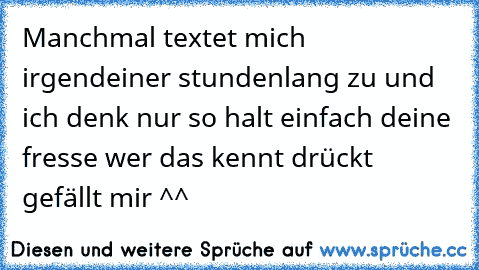 Manchmal textet mich irgendeiner stundenlang zu und ich denk nur so halt einfach deine fresse wer das kennt drückt gefällt mir ^^

Diesen und weitere Sprüche auf www.sprüche.cc